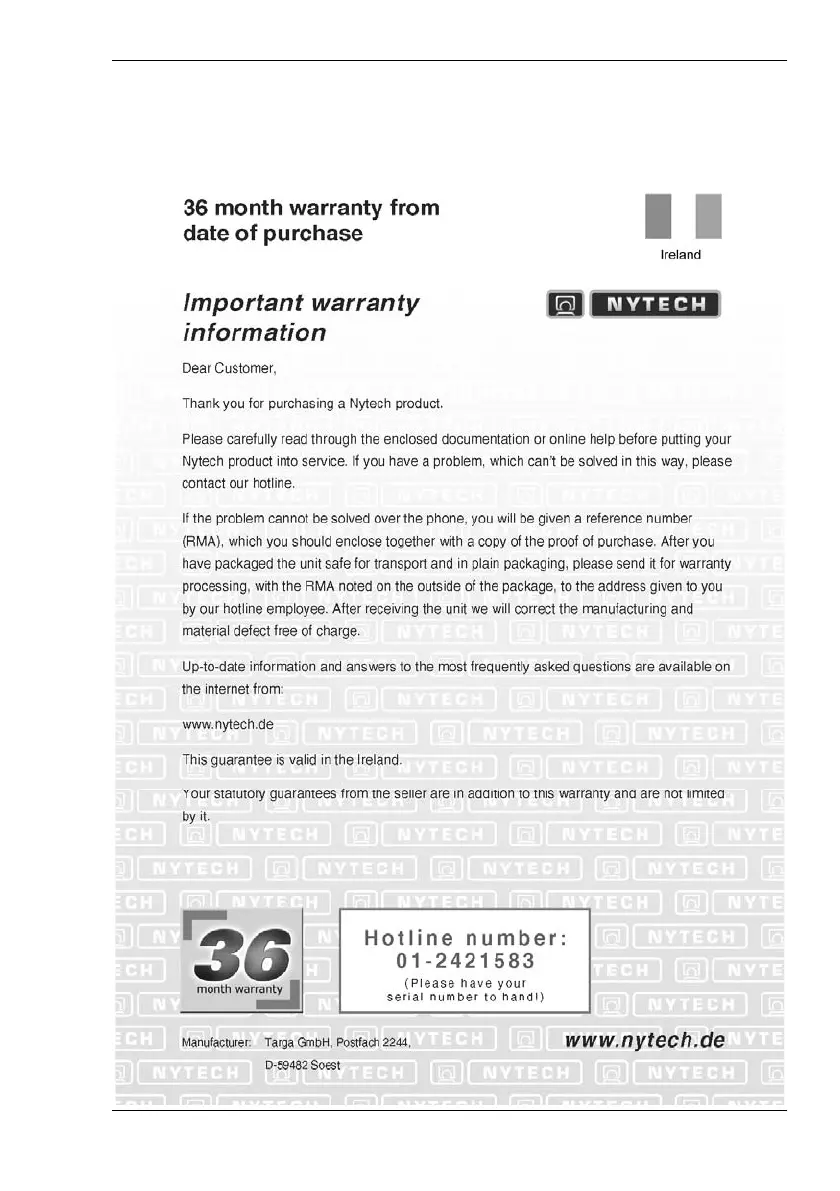 36 month warranty from date of purchase

Ireland

Important warranty information

NYTECH

Dear Customer,

Thank you for purchasing a Nytech product.

Please carefully read through the enclosed documentation or online help before putting your Nytech product into service. If you have a problem, which can't be solved in this way, please contact our hotline.

If the problem cannot be solved over the phone, you will be given a reference number (RMA), which you should enclose together with a copy of the proof of purchase. After you have packaged the unit safe for transport and in plain packaging, please send it for warranty processing, with the RMA noted on the outside of the package, to the address given to you by our hotline employee. After receiving the unit we will correct the manufacturing and material defect free of charge.

Up-to-date information and answers to the most frequently asked questions are available on the internet from:

www.nytech.de

This guarantee is valid in the Ireland.

Your statutory guarantees from the seller are in addition to this warranty and are not limited by it.

36 month warranty

Hotline number: 01-2421583 (Please have your serial number to hand!)

Manufacturer: Targa GmbH, Postfach 2244, D-59482 Soest

www.nytech.de